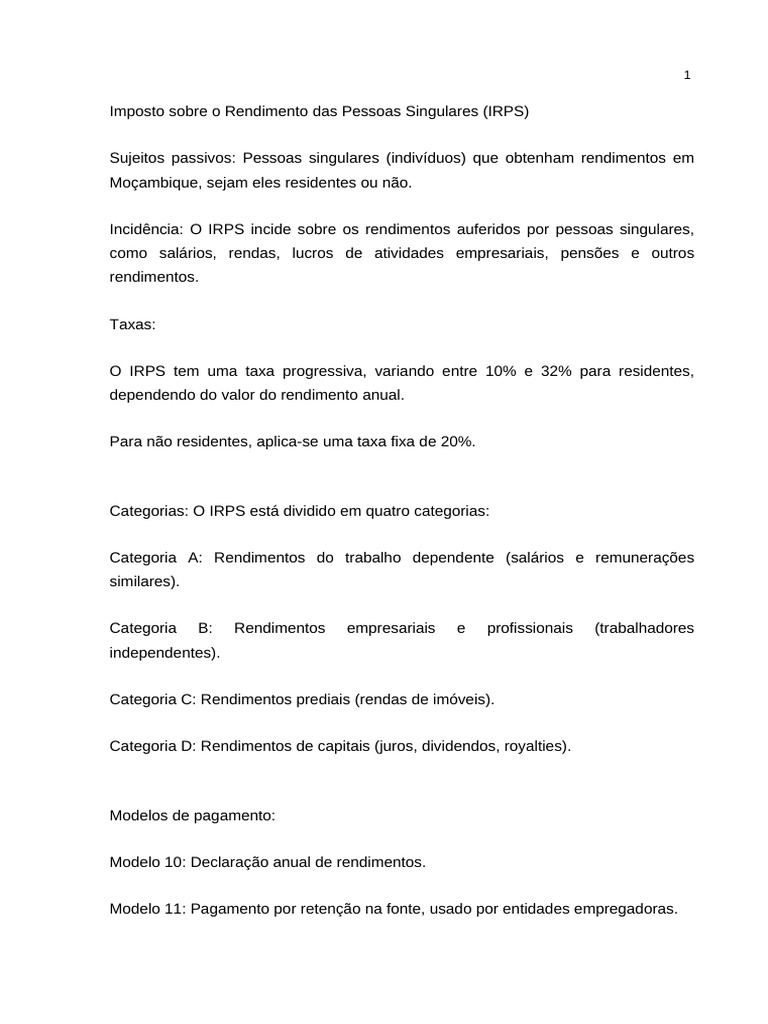 1

Imposto sobre o Rendimento das Pessoas Singulares (IRPS)

Sujeitos passivos: Pessoas singulares (indivíduos) que obtenham rendimentos em Moçambique, sejam eles residentes ou não.

Incidência: O IRPS incide sobre os rendimentos auferidos por pessoas singulares, como salários, rendas, lucros de atividades empresariais, pensões e outros rendimentos.

Taxas:

O IRPS tem uma taxa progressiva, variando entre 10% e 32% para residentes, dependendo do valor do rendimento anual.

Para não residentes, aplica-se uma taxa fixa de 20%.

Categorias: O IRPS está dividido em quatro categorias:

Categoria A: Rendimentos do trabalho dependente (salários e remunerações similares).

Categoria B: Rendimentos empresariais e profissionais (trabalhadores independentes).

Categoria C: Rendimentos prediais (rendas de imóveis).

Categoria D: Rendimentos de capitais (juros, dividendos, royalties).

Modelos de pagamento:

Modelo 10: Declaração anual de rendimentos.

Modelo 11: Pagamento por retenção na fonte, usado por entidades empregadoras.